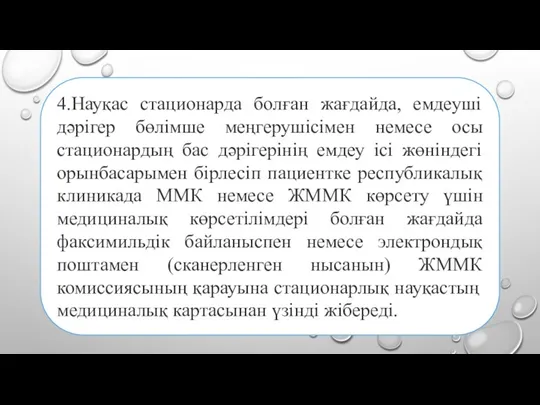 4.Науқас стационарда болған жағдайда, емдеуші дәрігер бөлімше меңгерушісімен немесе осы стационардың бас дәрігерінің емдеу ісі жөніндегі орынбасарымен бірлесіп пациентке республикалық клиникада ММК немесе ЖММК көрсету үшін медициналық көрсетілімдері болған жағдайда факсимильдік байланыспен немесе электрондық поштамен (сканерленген нысанын) ЖММК комиссиясының қарауына стационарлық науқастың медициналық картасынан үзінді жібереді.